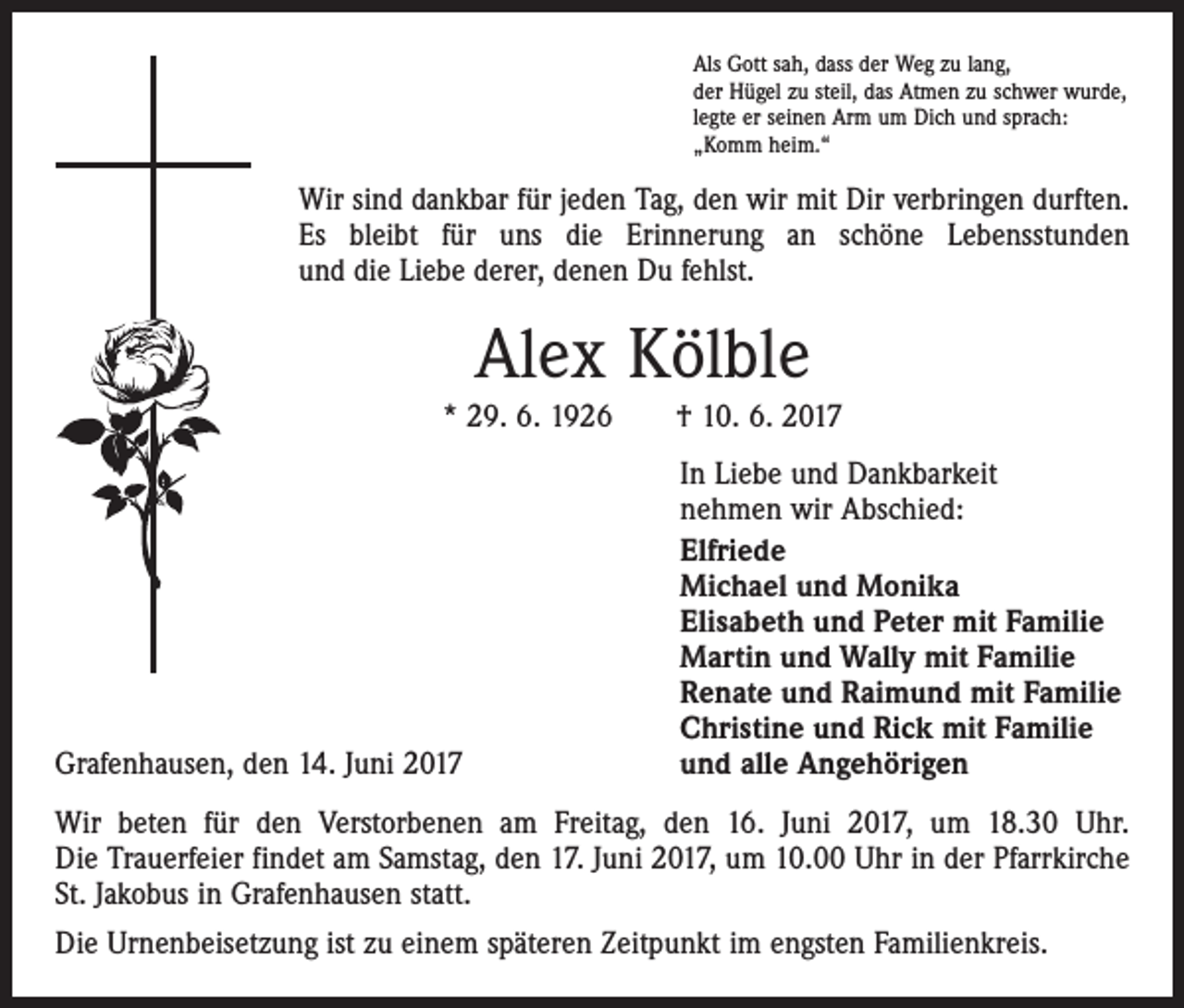 Als Gott sah, dass der Weg zu lang,
der Hügel zu steil, das Atmen zu schwer wurde,
legte er seinen Arm um Dich und sprach:
„Komm heim.“

Wir sind dankbar für jeden Tag, den wir mit Dir verbringen durften. Es bleibt für uns die Erinnerung an schöne Lebensstunden und die Liebe derer, denen Du fehlst.

Alex Kölble

* 29. 6. 1926 † 10. 6. 2017

In Liebe und Dankbarkeit
nehmen wir Abschied:

Elfriede
Michael und Monika
Elisabeth und Peter mit Familie
Martin und Wally mit Familie
Renate und Raimund mit Familie
Christine und Rick mit Familie
und alle Angehörigen

Grafenhausen, den 14. Juni 2017

Wir beten für den Verstorbenen am Freitag, den 16. Juni 2017, um 18.30 Uhr. Die Trauerfeier findet am Samstag, den 17. Juni 2017, um 10.00 Uhr in der Pfarrkirche St. Jakobus in Grafenhausen statt.

Die Urnenbeisetzung ist zu einem späteren Zeitpunkt im engsten Familienkreis.